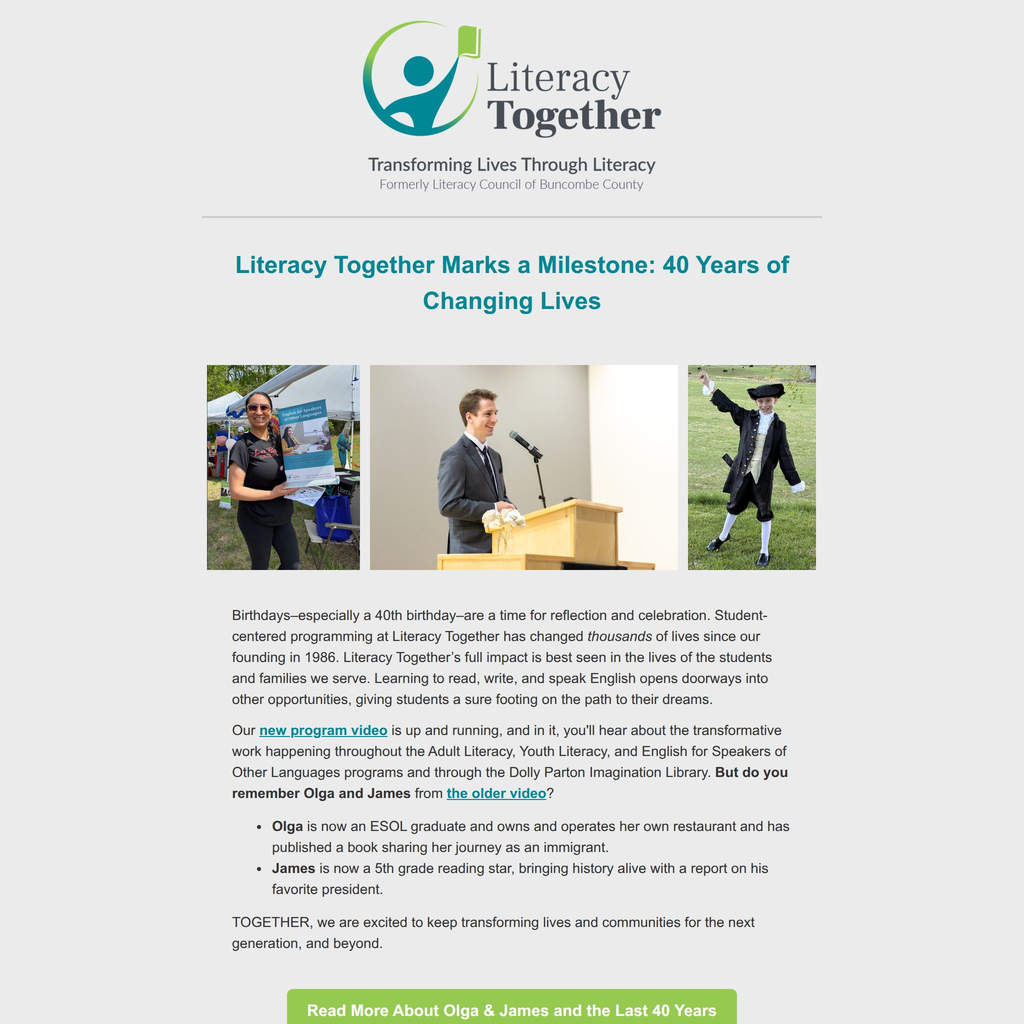 Literacy Together

Transforming Lives Through Literacy
Formerly Literacy Council of Buncombe County

Literacy Together Marks a Milestone: 40 Years of Changing Lives

Birthdays–especially a 40th birthday–are a time for reflection and celebration. Student-centered programming at Literacy Together has changed thousands of lives since our founding in 1986. Literacy Together's full impact is best seen in the lives of the students and families we serve. Learning to read, write, and speak English opens doorways into other opportunities, giving students a sure footing on the path to their dreams.

Our new program video is up and running, and in it, you'll hear about the transformative work happening throughout the Adult Literacy, Youth Literacy, and English for Speakers of Other Languages programs and through the Dolly Parton Imagination Library. But do you remember Olga and James from the older video?

• Olga is now an ESOL graduate and owns and operates her own restaurant and has published a book sharing her journey as an immigrant.
• James is now a 5th grade reading star, bringing history alive with a report on his favorite president.

TOGETHER, we are excited to keep transforming lives and communities for the next generation, and beyond.

Read More About Olga & James and the Last 40 Years